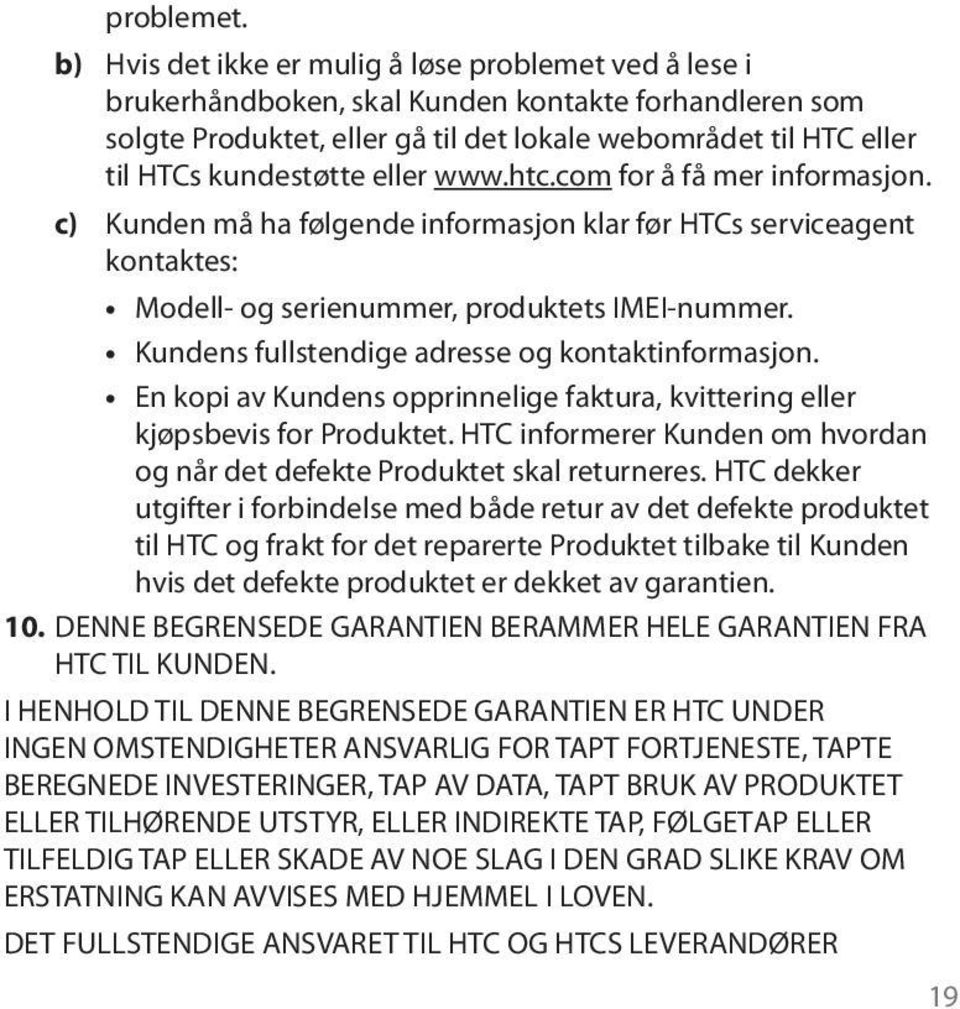 problemet.

b) Hvis det ikke er mulig å løse problemet ved å lese i brukerhåndboken, skal Kunden kontakte forhandleren som solgte Produktet, eller gå til det lokale webområdet til HTC eller til HTCs kundestøtte eller www.htc.com for å få mer informasjon.

c) Kunden må ha følgende informasjon klar før HTCs serviceagent kontaktes:

• Modell- og serienummer, produktets IMEI-nummer.
• Kundens fullstendige adresse og kontaktinformasjon.
• En kopi av Kundens opprinnelige faktura, kvittering eller kjøpsbevis for Produktet. HTC informerer Kunden om hvordan og når det defekte Produktet skal returneres. HTC dekker utgifter i forbindelse med både retur av det defekte produktet til HTC og frakt for det reparerte Produktet tilbake til Kunden hvis det defekte produktet er dekket av garantien.

10. DENNE BEGRENSEDE GARANTIEN BERAMMER HELE GARANTIEN FRA HTC TIL KUNDEN.

I HENHOLD TIL DENNE BEGRENSEDE GARANTIEN ER HTC UNDER INGEN OMSTENDIGHETER ANSVARLIG FOR TAPT FORTJENESTE, TAPTE BEREGNEDE INVESTERINGER, TAP AV DATA, TAPT BRUK AV PRODUKTET ELLER TILHØRENDE UTSTYR, ELLER INDIREKTE TAP, FØLGETAP ELLER TILFELDIG TAP ELLER SKADE AV NOE SLAG I DEN GRAD SLIKE KRAV OM ERSTATNING KAN AVVISES MED HJEMMEL I LOVEN.

DET FULLSTENDIGE ANSVARET TIL HTC OG HTCS LEVERANDØRER

19